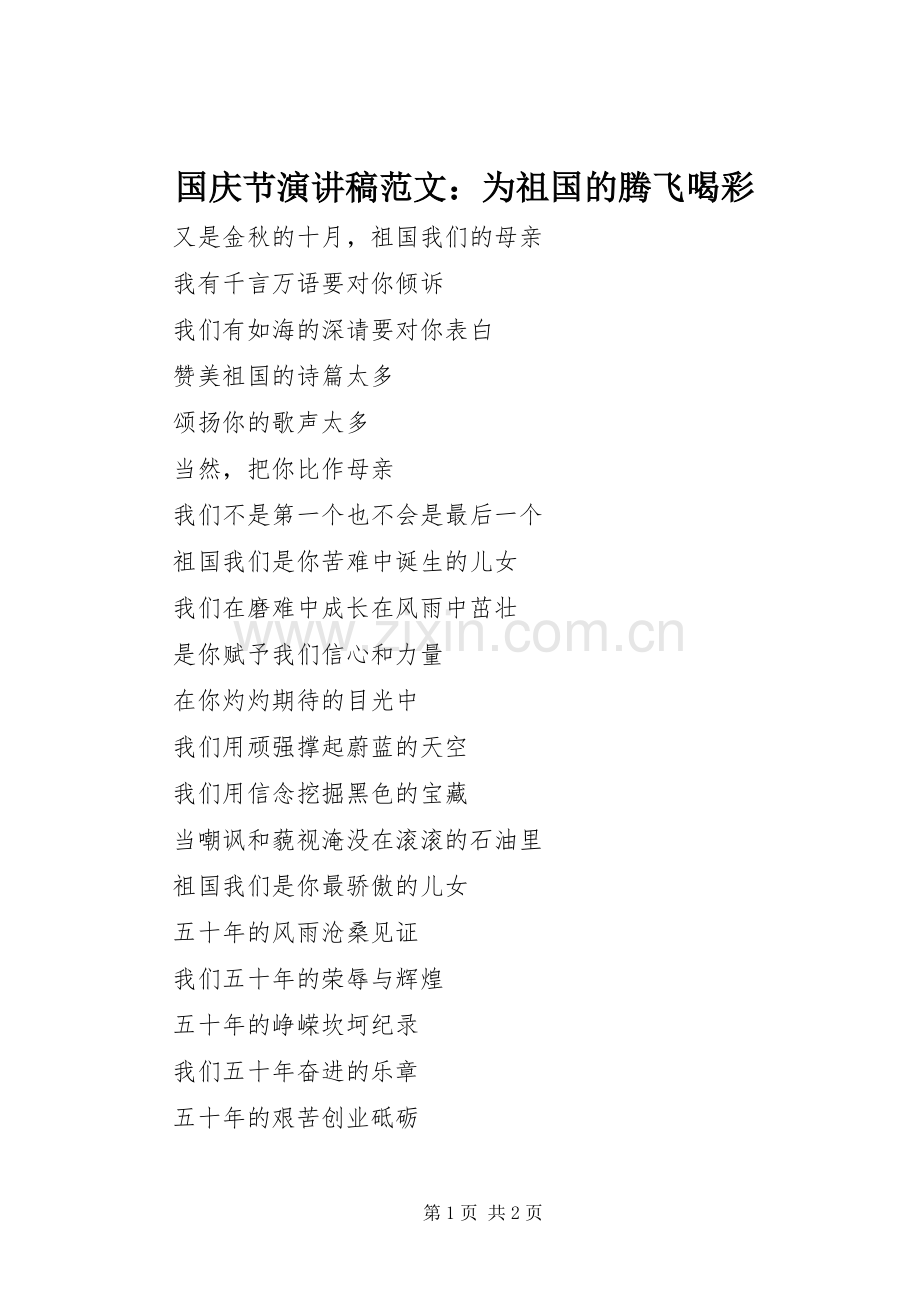 国庆节演讲稿范文：为祖国的腾飞喝彩

又是金秋的十月，祖国我们的母亲

我有千言万语要对你倾诉

我们有如海的深请要对你表白

赞美祖国的诗篇太多

颂扬你的歌声太多

当然，把你比作母亲

我们不是第一个也不会是最后一个

祖国我们是你苦难中诞生的儿女

我们在磨难中成长在风雨中茁壮

是你赋予我们信心和力量

在你灼灼期待的目光中

我们用顽强撑起蔚蓝的天空

我们用信念挖掘黑色的宝藏

当嘲讽和藐视淹没在滚滚的石油里

祖国我们是你最骄傲的儿女

五十年的风雨沧桑见证

我们五十年的荣辱与辉煌

五十年的峥嵘坎坷纪录

我们五十年奋进的乐章

五十年的艰苦创业砥砺

www.zixin.com.cn

第 1 页 共 2 页